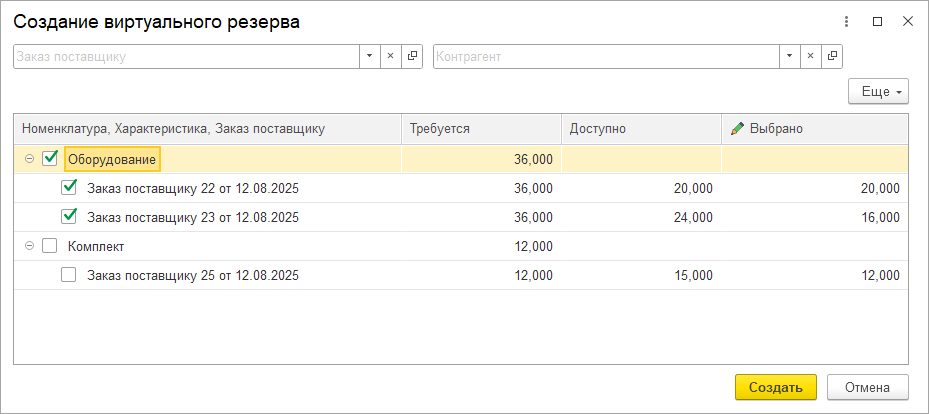 Создание виртуального резерва

Заказ поставщику

Контрагент

Еще

| Номенклатура, Характеристика, Заказ поставщику | Требуется | Доступно | Выбрано |
|---|---|---|---|
| Оборудование | 36,000 | | |
| Заказ поставщику 22 от 12.08.2025 | 36,000 | 20,000 | 20,000 |
| Заказ поставщику 23 от 12.08.2025 | 36,000 | 24,000 | 16,000 |
| Комплект | 12,000 | | |
| Заказ поставщику 25 от 12.08.2025 | 12,000 | 15,000 | 12,000 |

Создать

Отмена